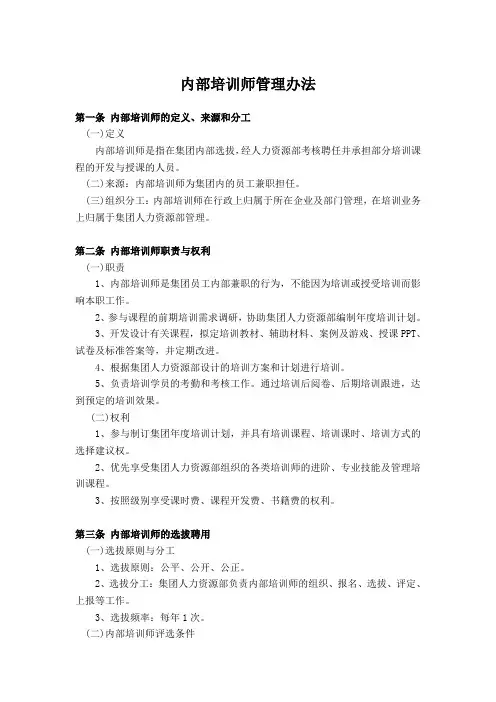 内部培训师管理办法

第一条 内部培训师的定义、来源和分工

(一)定义

内部培训师是指在集团内部选拔,经人力资源部考核聘任并承担部分培训课程的开发与授课的人员。

(二)来源:内部培训师为集团内的员工兼职担任。

(三)组织分工:内部培训师在行政上归属于所在企业及部门管理,在培训业务上归属于集团人力资源部管理。

第二条 内部培训师职责与权利

(一)职责

1、内部培训师是集团员工内部兼职的行为,不能因为培训或授受培训而影响本职工作。

2、参与课程的前期培训需求调研,协助集团人力资源部编制年度培训计划。

3、开发设计有关课程,拟定培训教材、辅助材料、案例及游戏、授课PPT、试卷及标准答案等,并定期改进。

4、根据集团人力资源部设计的培训方案和计划进行培训。

5、负责培训学员的考勤和考核工作。通过培训后阅卷、后期培训跟进,达到预定的培训效果。

(二)权利

1、参与制订集团年度培训计划,并具有培训课程、培训课时、培训方式的选择建议权。

2、优先享受集团人力资源部组织的各类培训师的进阶、专业技能及管理培训课程。

3、按照级别享受课时费、课程开发费、书籍费的权利。

第三条 内部培训师的选拔聘用

(一)选拔原则与分工

1、选拔原则:公平、公开、公正。

2、选拔分工:集团人力资源部负责内部培训师的组织、报名、选拔、评定、上报等工作。

3、选拔频率:每年1次。

(二)内部培训师评选条件